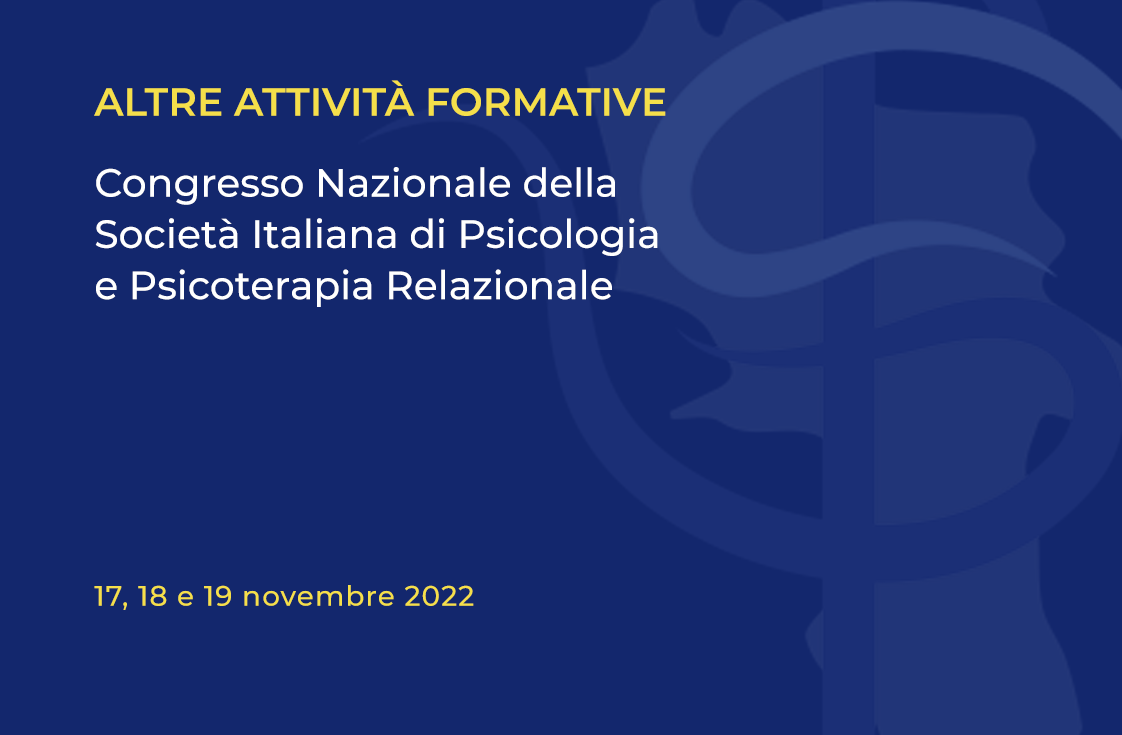 ALTRE ATTIVITÀ FORMATIVE

Congresso Nazionale della Società Italiana di Psicologia e Psicoterapia Relazionale

17, 18 e 19 novembre 2022